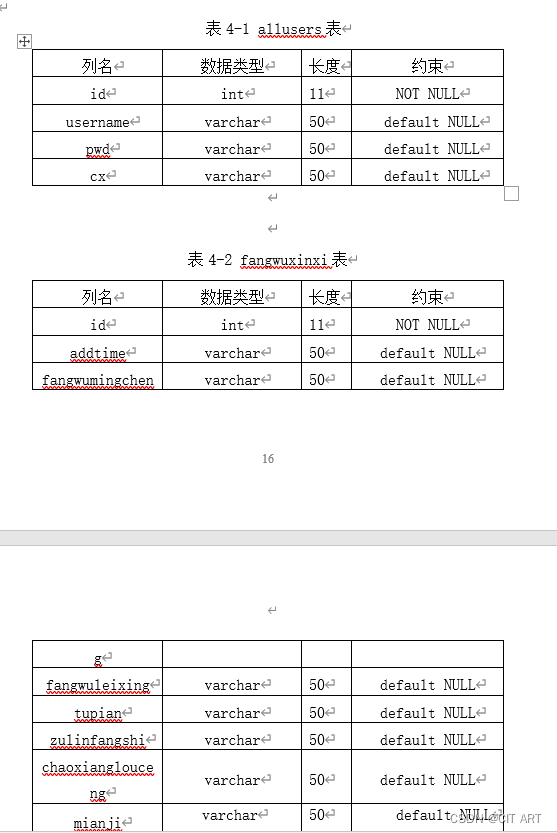 表 4-1 allusers 表

| 列名 | 数据类型 | 长度 | 约束 |
|---|---|---|---|
| id | int | 11 | NOT NULL |
| username | varchar | 50 | default NULL |
| pwd | varchar | 50 | default NULL |
| cx | varchar | 50 | default NULL |

表 4-2 fangwuxinxi 表

| 列名 | 数据类型 | 长度 | 约束 |
|---|---|---|---|
| id | int | 11 | NOT NULL |
| addtime | varchar | 50 | default NULL |
| fangwumingchen | varchar | 50 | default NULL |

16

| g | | | |
|---|---|---|---|
| fangwuleixing | varchar | 50 | default NULL |
| tupian | varchar | 50 | default NULL |
| zulinfangshi | varchar | 50 | default NULL |
| chaoxianglouceng | varchar | 50 | default NULL |
| mianji | varchar | 50 | default NULL |

CSDN @CIT ART